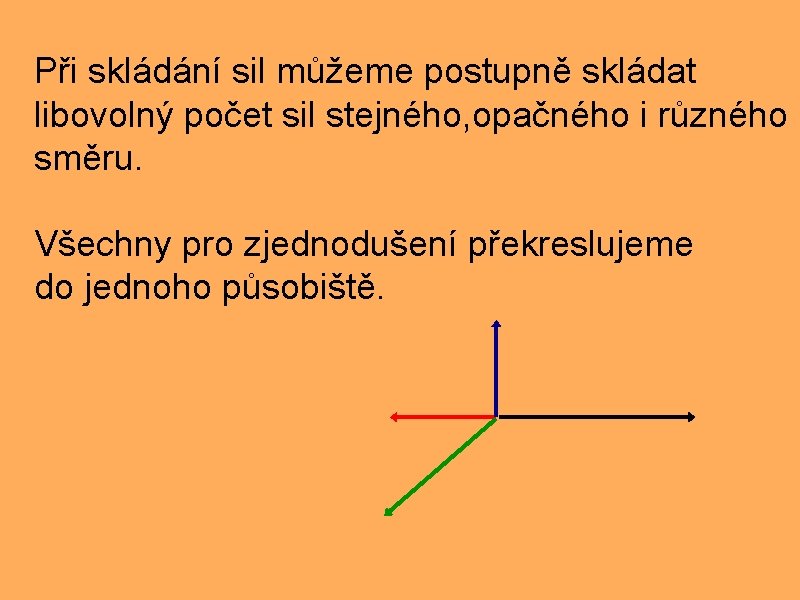 Při skládání sil můžeme postupně skládat libovolný počet sil stejného,opačného i různého směru.

Všechny pro zjednodušení překreslujeme do jednoho působiště.